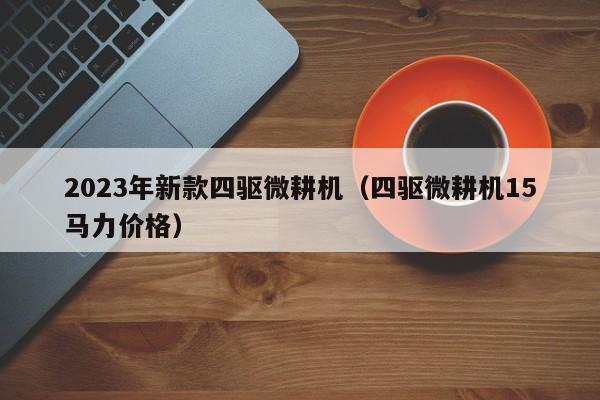 2023年新款四驱微耕机（四驱微耕机15马力价格）